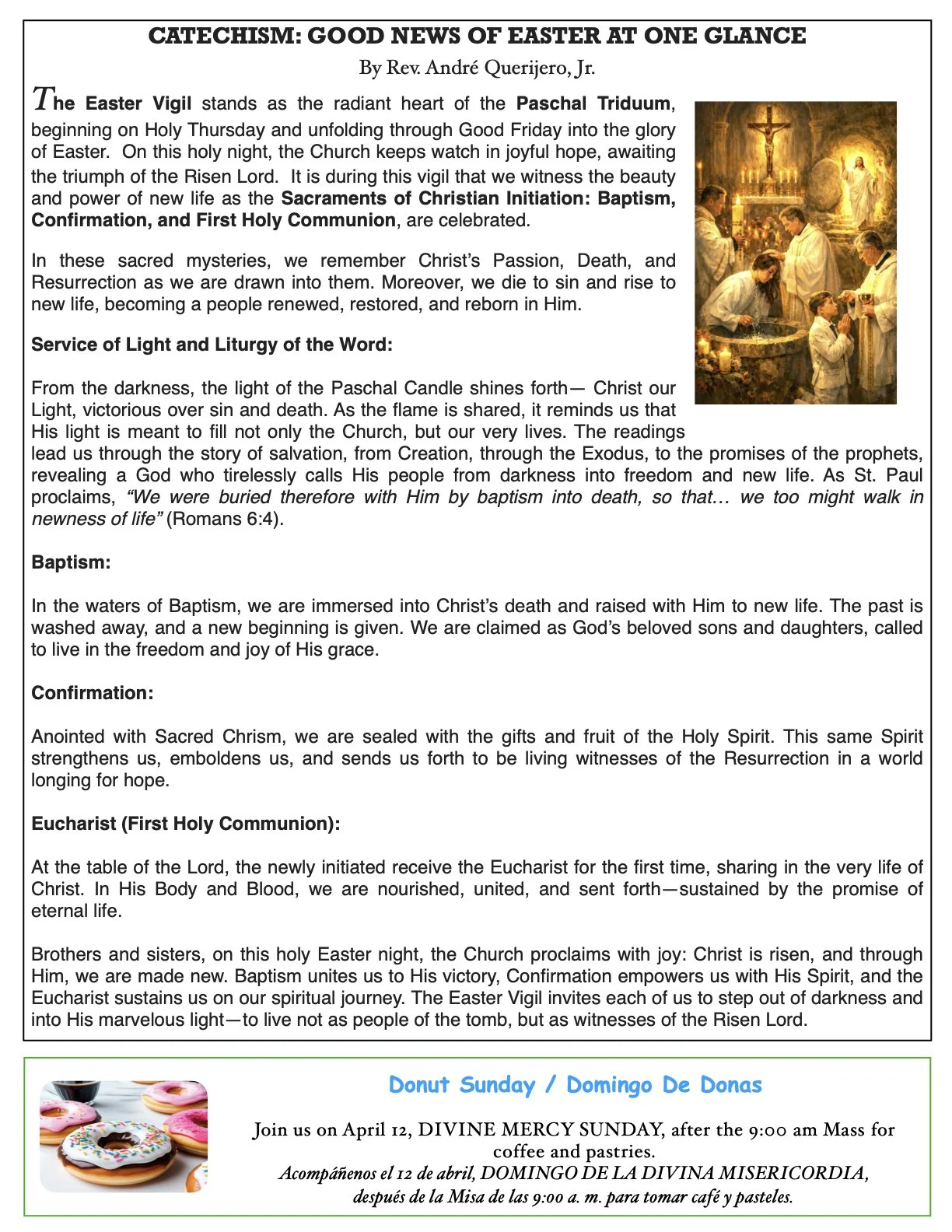 CATECHISM: GOOD NEWS OF EASTER AT ONE GLANCE

By Rev. André Querijero, Jr.

The Easter Vigil stands as the radiant heart of the Paschal Triduum, beginning on Holy Thursday and unfolding through Good Friday into the glory of Easter. On this holy night, the Church keeps watch in joyful hope, awaiting the triumph of the Risen Lord. It is during this vigil that we witness the beauty and power of new life as the Sacraments of Christian Initiation: Baptism, Confirmation, and First Holy Communion, are celebrated.

In these sacred mysteries, we remember Christ's Passion, Death, and Resurrection as we are drawn into them. Moreover, we die to sin and rise to new life, becoming a people renewed, restored, and reborn in Him.

Service of Light and Liturgy of the Word:

From the darkness, the light of the Paschal Candle shines forth— Christ our Light, victorious over sin and death. As the flame is shared, it reminds us that His light is meant to fill not only the Church, but our very lives. The readings lead us through the story of salvation, from Creation, through the Exodus, to the promises of the prophets, revealing a God who tirelessly calls His people from darkness into freedom and new life. As St. Paul proclaims, "We were buried therefore with Him by baptism into death, so that… we too might walk in newness of life" (Romans 6:4).

Baptism:

In the waters of Baptism, we are immersed into Christ's death and raised with Him to new life. The past is washed away, and a new beginning is given. We are claimed as God's beloved sons and daughters, called to live in the freedom and joy of His grace.

Confirmation:

Anointed with Sacred Chrism, we are sealed with the gifts and fruit of the Holy Spirit. This same Spirit strengthens us, emboldens us, and sends us forth to be living witnesses of the Resurrection in a world longing for hope.

Eucharist (First Holy Communion):

At the table of the Lord, the newly initiated receive the Eucharist for the first time, sharing in the very life of Christ. In His Body and Blood, we are nourished, united, and sent forth—sustained by the promise of eternal life.

Brothers and sisters, on this holy Easter night, the Church proclaims with joy: Christ is risen, and through Him, we are made new. Baptism unites us to His victory, Confirmation empowers us with His Spirit, and the Eucharist sustains us on our spiritual journey. The Easter Vigil invites each of us to step out of darkness and into His marvelous light—to live not as people of the tomb, but as witnesses of the Risen Lord.

Donut Sunday / Domingo De Donas

Join us on April 12, DIVINE MERCY SUNDAY, after the 9:00 am Mass for coffee and pastries.
Acompáñenos el 12 de abril, DOMINGO DE LA DIVINA MISERICORDIA, después de la Misa de las 9:00 a. m. para tomar café y pasteles.